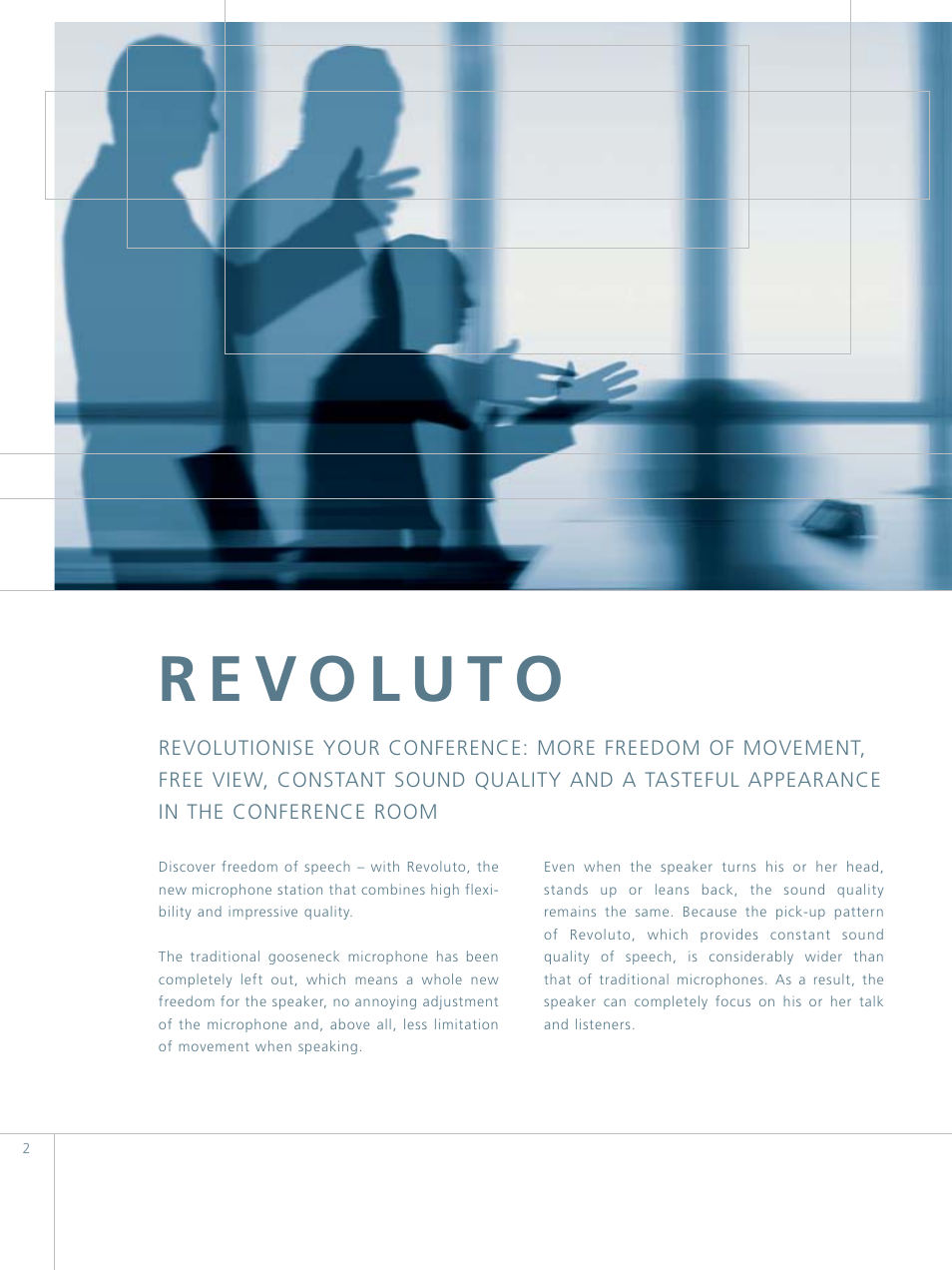 REVOLUTO

REVOLUTIONISE YOUR CONFERENCE: MORE FREEDOM OF MOVEMENT, FREE VIEW, CONSTANT SOUND QUALITY AND A TASTEFUL APPEARANCE IN THE CONFERENCE ROOM

Discover freedom of speech – with Revoluto, the new microphone station that combines high flexibility and impressive quality.

The traditional gooseneck microphone has been completely left out, which means a whole new freedom for the speaker, no annoying adjustment of the microphone and, above all, less limitation of movement when speaking.

Even when the speaker turns his or her head, stands up or leans back, the sound quality remains the same. Because the pick-up pattern of Revoluto, which provides constant sound quality of speech, is considerably wider than that of traditional microphones. As a result, the speaker can completely focus on his or her talk and listeners.

2